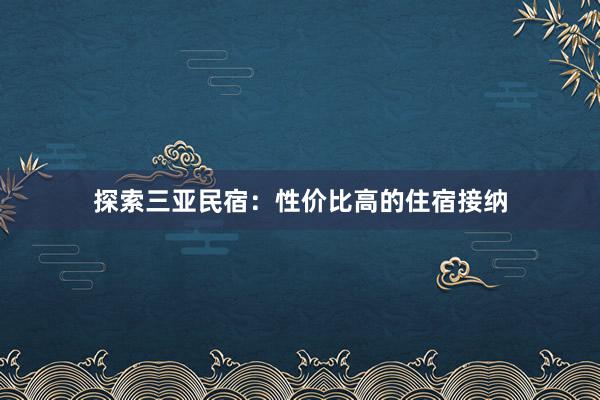 探索三亚民宿：性价比高的住宿接纳